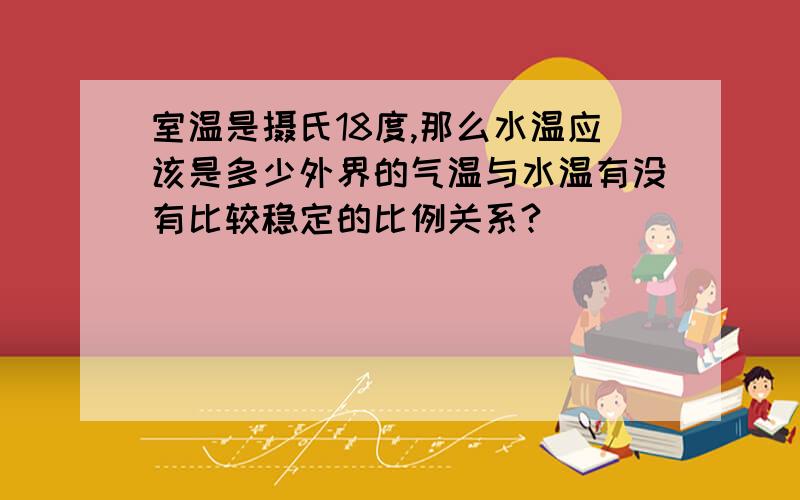 室温是摄氏18度,那么水温应该是多少外界的气温与水温有没有比较稳定的比例关系?